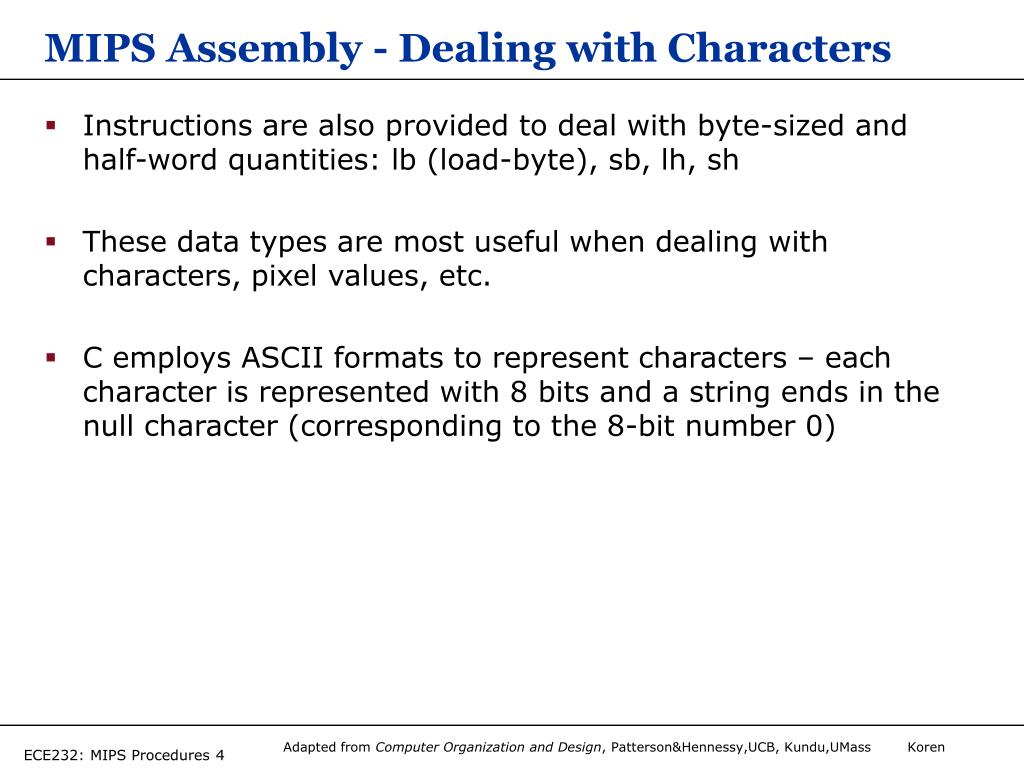 MIPS Assembly - Dealing with Characters

▪ Instructions are also provided to deal with byte-sized and half-word quantities: lb (load-byte), sb, lh, sh

▪ These data types are most useful when dealing with characters, pixel values, etc.

▪ C employs ASCII formats to represent characters – each character is represented with 8 bits and a string ends in the null character (corresponding to the 8-bit number 0)

ECE232: MIPS Procedures 4

Adapted from Computer Organization and Design, Patterson&Hennessy,UCB, Kundu,UMass Koren